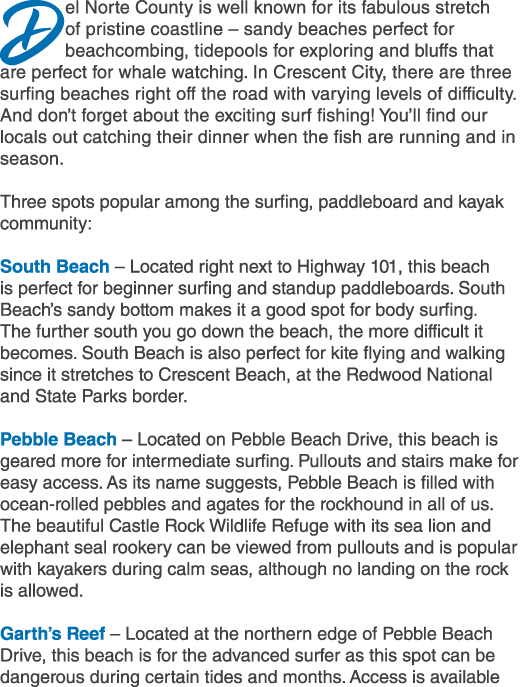 Del Norte County is well known for its fabulous stretch of pristine coastline – sandy beaches perfect for beachcombing, tidepools for exploring and bluffs that are perfect for whale watching. In Crescent City, there are three surfing beaches right off the road with varying levels of difficulty. And don't forget about the exciting surf fishing! You'll find our locals out catching their dinner when the fish are running and in season.

Three spots popular among the surfing, paddleboard and kayak community:

South Beach – Located right next to Highway 101, this beach is perfect for beginner surfing and standup paddleboards. South Beach's sandy bottom makes it a good spot for body surfing. The further south you go down the beach, the more difficult it becomes. South Beach is also perfect for kite flying and walking since it stretches to Crescent Beach, at the Redwood National and State Parks border.

Pebble Beach – Located on Pebble Beach Drive, this beach is geared more for intermediate surfing. Pullouts and stairs make for easy access. As its name suggests, Pebble Beach is filled with ocean-rolled pebbles and agates for the rockhound in all of us. The beautiful Castle Rock Wildlife Refuge with its sea lion and elephant seal rookery can be viewed from pullouts and is popular with kayakers during calm seas, although no landing on the rock is allowed.

Garth's Reef – Located at the northern edge of Pebble Beach Drive, this beach is for the advanced surfer as this spot can be dangerous during certain tides and months. Access is available